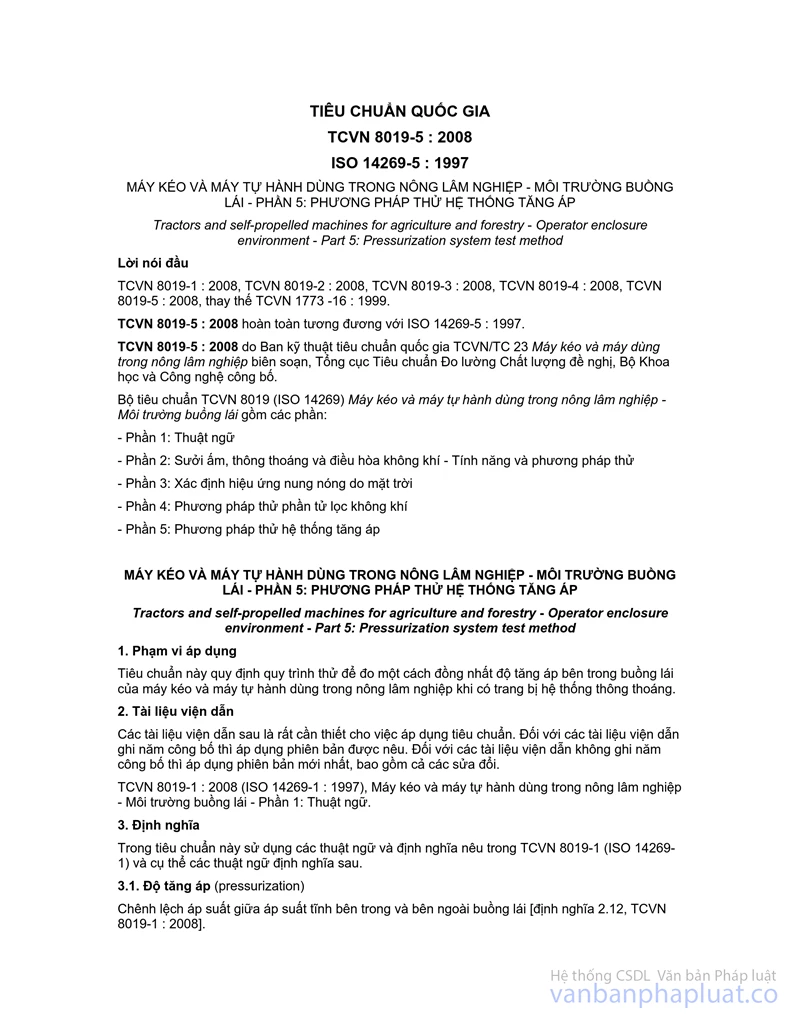 TIÊU CHUẨN QUỐC GIA

TCVN 8019-5 : 2008

ISO 14269-5 : 1997

MÁY KÉO VÀ MÁY TỰ HÀNH DÙNG TRONG NÔNG LÂM NGHIỆP - MÔI TRƯỜNG BUỒNG LÁI - PHẦN 5: PHƯƠNG PHÁP THỬ HỆ THỐNG TĂNG ÁP

Tractors and self-propelled machines for agriculture and forestry - Operator enclosure environment - Part 5: Pressurization system test method

Lời nói đầu

TCVN 8019-1 : 2008, TCVN 8019-2 : 2008, TCVN 8019-3 : 2008, TCVN 8019-4 : 2008, TCVN 8019-5 : 2008, thay thế TCVN 1773 -16 : 1999.

TCVN 8019-5 : 2008 hoàn toàn tương đương với ISO 14269-5 : 1997.

TCVN 8019-5 : 2008 do Ban kỹ thuật tiêu chuẩn quốc gia TCVN/TC 23 Máy kéo và máy dùng trong nông lâm nghiệp biên soạn, Tổng cục Tiêu chuẩn Đo lường Chất lượng đề nghị, Bộ Khoa học và Công nghệ công bố.

Bộ tiêu chuẩn TCVN 8019 (ISO 14269) Máy kéo và máy tự hành dùng trong nông lâm nghiệp - Môi trường buồng lái gồm các phần:

- Phần 1: Thuật ngữ

- Phần 2: Sưởi ấm, thông thoáng và điều hòa không khí - Tính năng và phương pháp thử

- Phần 3: Xác định hiệu ứng nung nóng do mặt trời

- Phần 4: Phương pháp thử phần tử lọc không khí

- Phần 5: Phương pháp thử hệ thống tăng áp

MÁY KÉO VÀ MÁY TỰ HÀNH DÙNG TRONG NÔNG LÂM NGHIỆP - MÔI TRƯỜNG BUỒNG LÁI - PHẦN 5: PHƯƠNG PHÁP THỬ HỆ THỐNG TĂNG ÁP

Tractors and self-propelled machines for agriculture and forestry - Operator enclosure environment - Part 5: Pressurization system test method

1. Phạm vi áp dụng

Tiêu chuẩn này quy định quy trình thử để đo một cách đồng nhất độ tăng áp bên trong buồng lái của máy kéo và máy tự hành dùng trong nông lâm nghiệp khi có trang bị hệ thống thông thoáng.

2. Tài liệu viện dẫn

Các tài liệu viện dẫn sau là rất cần thiết cho việc áp dụng tiêu chuẩn. Đối với các tài liệu viện dẫn ghi năm công bố thì áp dụng phiên bản được nêu. Đối với các tài liệu viện dẫn không ghi năm công bố thì áp dụng phiên bản mới nhất, bao gồm cả các sửa đổi.

TCVN 8019-1 : 2008 (ISO 14269-1 : 1997), Máy kéo và máy tự hành dùng trong nông lâm nghiệp - Môi trường buồng lái - Phần 1: Thuật ngữ.

3. Định nghĩa

Trong tiêu chuẩn này sử dụng các thuật ngữ và định nghĩa nêu trong TCVN 8019-1 (ISO 14269-1) và cụ thể các thuật ngữ định nghĩa sau.

3.1. Độ tăng áp (pressurization)

Chênh lệch áp suất giữa áp suất tĩnh bên trong và bên ngoài buồng lái [định nghĩa 2.12, TCVN 8019-1 : 2008].

Hệ thống CSDL Văn bản Pháp luật
vanbanphapluat.co